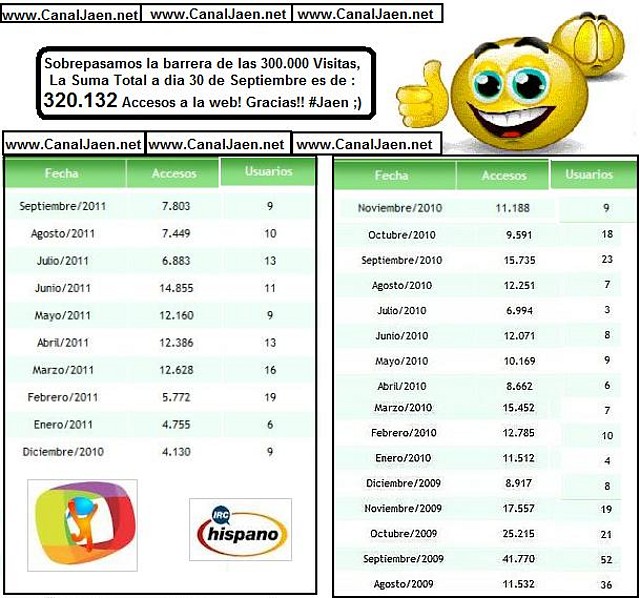 www.CanalJaen.net www.CanalJaen.net www.CanalJaen.net

Sobrepasamos la barrera de las 300.000 Visitas, La Suma Total a dia 30 de Septiembre es de : 320.132 Accesos a la web! Gracias!! #Jaen ;)

www.CanalJaen.net www.CanalJaen.net www.CanalJaen.net

| Fecha | Accesos | Usuarios |
|---|---|---|
| Septiembre/2011 | 7.803 | 9 |
| Agosto/2011 | 7.449 | 10 |
| Julio/2011 | 6.883 | 13 |
| Junio/2011 | 14.855 | 11 |
| Mayo/2011 | 12.160 | 9 |
| Abril/2011 | 12.386 | 13 |
| Marzo/2011 | 12.628 | 16 |
| Febrero/2011 | 5.772 | 19 |
| Enero/2011 | 4.755 | 6 |
| Diciembre/2010 | 4.130 | 9 |

IRC hispano

| Fecha | Accesos | Usuarios |
|---|---|---|
| Noviembre/2010 | 11.188 | 9 |
| Octubre/2010 | 9.591 | 18 |
| Septiembre/2010 | 15.735 | 23 |
| Agosto/2010 | 12.251 | 7 |
| Julio/2010 | 6.994 | 3 |
| Junio/2010 | 12.071 | 8 |
| Mayo/2010 | 10.169 | 9 |
| Abril/2010 | 8.662 | 6 |
| Marzo/2010 | 15.452 | 7 |
| Febrero/2010 | 12.785 | 10 |
| Enero/2010 | 11.512 | 4 |
| Diciembre/2009 | 8.917 | 8 |
| Noviembre/2009 | 17.557 | 19 |
| Octubre/2009 | 25.215 | 21 |
| Septiembre/2009 | 41.770 | 52 |
| Agosto/2009 | 11.532 | 36 |